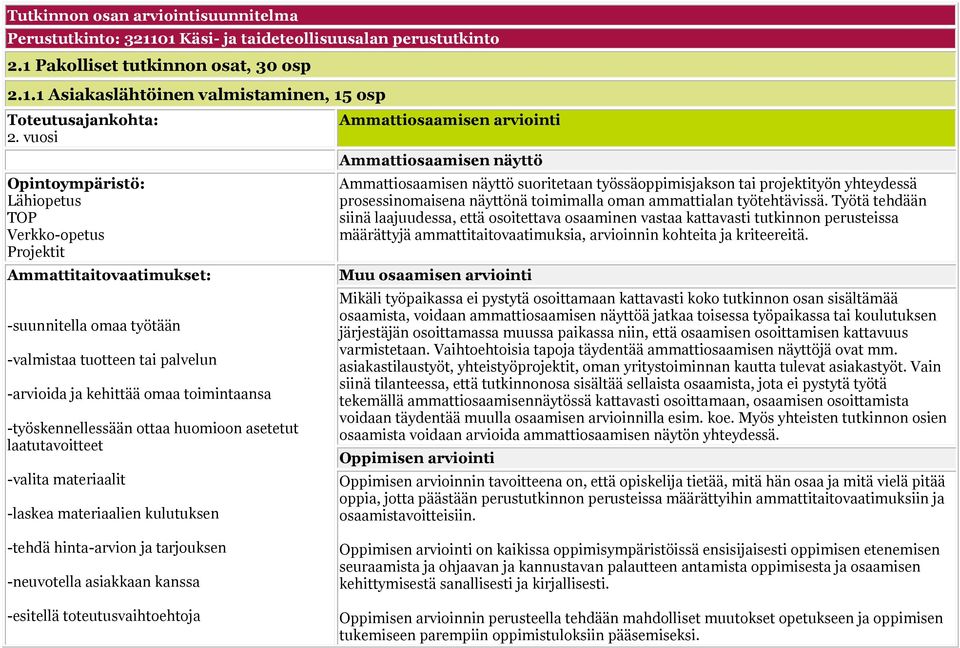 Tutkinnon osan arviointisuunnitelma

Perustutkinto: 321101 Käsi- ja taideteollisuusalan perustutkinto

2.1 Pakolliset tutkinnon osat, 30 osp

2.1.1 Asiakaslähtöinen valmistaminen, 15 osp

Toteutusajankohta:
2. vuosi

Opintoympäristö:
Lähiopetus
TOP
Verkko-opetus
Projektit

Ammattitaitovaatimukset:

-suunnitella omaa työtään

-valmistaa tuotteen tai palvelun

-arvioida ja kehittää omaa toimintaansa

-työskennellessään ottaa huomioon asetetut laatutavoitteet

-valita materiaalit

-laskea materiaalien kulutuksen

-tehdä hinta-arvion ja tarjouksen

-neuvotella asiakkaan kanssa

-esitellä toteutusvaihtoehtoja

Ammattiosaamisen arviointi

Ammattiosaamisen näyttö

Ammattiosaamisen näyttö suoritetaan työssäoppimisjakson tai projektityön yhteydessä prosessinomaisena näyttönä toimimalla oman ammattialan työtehtävissä. Työtä tehdään siinä laajuudessa, että osoitettava osaaminen vastaa kattavasti tutkinnon perusteissa määrättyjä ammattitaitovaatimuksia, arvioinnin kohteita ja kriteereitä.

Muu osaamisen arviointi

Mikäli työpaikassa ei pystytä osoittamaan kattavasti koko tutkinnon osan sisältämää osaamista, voidaan ammattiosaamisen näyttöä jatkaa toisessa työpaikassa tai koulutuksen järjestäjän osoittamassa muussa paikassa niin, että osaamisen osoittamisen kattavuus varmistetaan. Vaihtoehtoisia tapoja täydentää ammattiosaamisen näyttöjä ovat mm. asiakastilaustyöt, yhteistyöprojektit, oman yritystoiminnan kautta tulevat asiakastyöt. Vain siinä tilanteessa, että tutkinnonosa sisältää sellaista osaamista, jota ei pystytä työtä tekemällä ammattiosaamisennäytössä kattavasti osoittamaan, osaamisen osoittamista voidaan täydentää muulla osaamisen arvioinnilla esim. koe. Myös yhteisten tutkinnon osien osaamista voidaan arvioida ammattiosaamisen näytön yhteydessä.

Oppimisen arviointi

Oppimisen arvioinnin tavoitteena on, että opiskelija tietää, mitä hän osaa ja mitä vielä pitää oppia, jotta päästään perustutkinnon perusteissa määrättyihin ammattitaitovaatimuksiin ja osaamistavoitteisiin.

Oppimisen arviointi on kaikissa oppimisympäristöissä ensisijaisesti oppimisen etenemisen seuraamista ja ohjaavan ja kannustavan palautteen antamista oppimisesta ja osaamisen kehittymisestä sanallisesti ja kirjallisesti.

Oppimisen arvioinnin perusteella tehdään mahdolliset muutokset opetukseen ja oppimisen tukemiseen parempiin oppimistuloksiin pääsemiseksi.